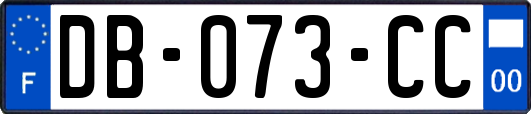 F
DB-073-CC
00